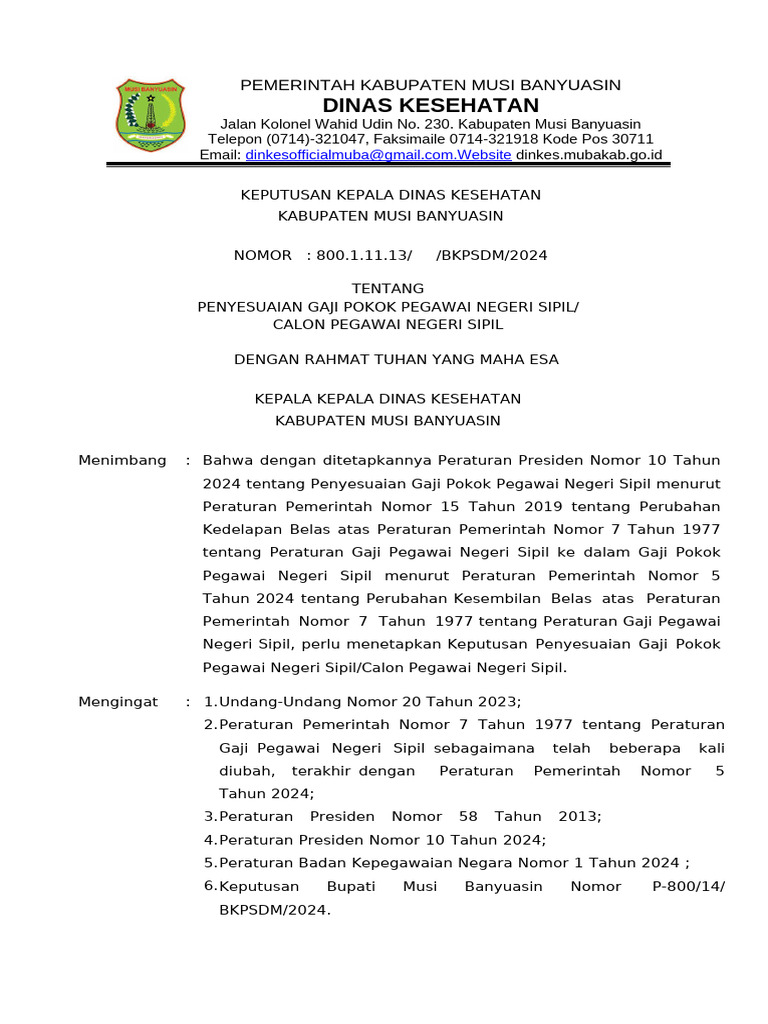 MUSI BANYUASIN

PEMERINTAH KABUPATEN MUSI BANYUASIN
DINAS KESEHATAN
Jalan Kolonel Wahid Udin No. 230. Kabupaten Musi Banyuasin
Telepon (0714)-321047, Faksimaile 0714-321918 Kode Pos 30711
Email: dinkesofficialmuba@gmail.com.Website dinkes.mubakab.go.id

KEPUTUSAN KEPALA DINAS KESEHATAN
KABUPATEN MUSI BANYUASIN

NOMOR : 800.1.11.13/ /BKPSDM/2024

TENTANG
PENYESUAIAN GAJI POKOK PEGAWAI NEGERI SIPIL/
CALON PEGAWAI NEGERI SIPIL

DENGAN RAHMAT TUHAN YANG MAHA ESA

KEPALA KEPALA DINAS KESEHATAN
KABUPATEN MUSI BANYUASIN

Menimbang : Bahwa dengan ditetapkannya Peraturan Presiden Nomor 10 Tahun 2024 tentang Penyesuaian Gaji Pokok Pegawai Negeri Sipil menurut Peraturan Pemerintah Nomor 15 Tahun 2019 tentang Perubahan Kedelapan Belas atas Peraturan Pemerintah Nomor 7 Tahun 1977 tentang Peraturan Gaji Pegawai Negeri Sipil ke dalam Gaji Pokok Pegawai Negeri Sipil menurut Peraturan Pemerintah Nomor 5 Tahun 2024 tentang Perubahan Kesembilan Belas atas Peraturan Pemerintah Nomor 7 Tahun 1977 tentang Peraturan Gaji Pegawai Negeri Sipil, perlu menetapkan Keputusan Penyesuaian Gaji Pokok Pegawai Negeri Sipil/Calon Pegawai Negeri Sipil.

Mengingat : 1.Undang-Undang Nomor 20 Tahun 2023;
2.Peraturan Pemerintah Nomor 7 Tahun 1977 tentang Peraturan Gaji Pegawai Negeri Sipil sebagaimana telah beberapa kali diubah, terakhir dengan Peraturan Pemerintah Nomor 5 Tahun 2024;
3.Peraturan Presiden Nomor 58 Tahun 2013;
4.Peraturan Presiden Nomor 10 Tahun 2024;
5.Peraturan Badan Kepegawaian Negara Nomor 1 Tahun 2024 ;
6.Keputusan Bupati Musi Banyuasin Nomor P-800/14/ BKPSDM/2024.